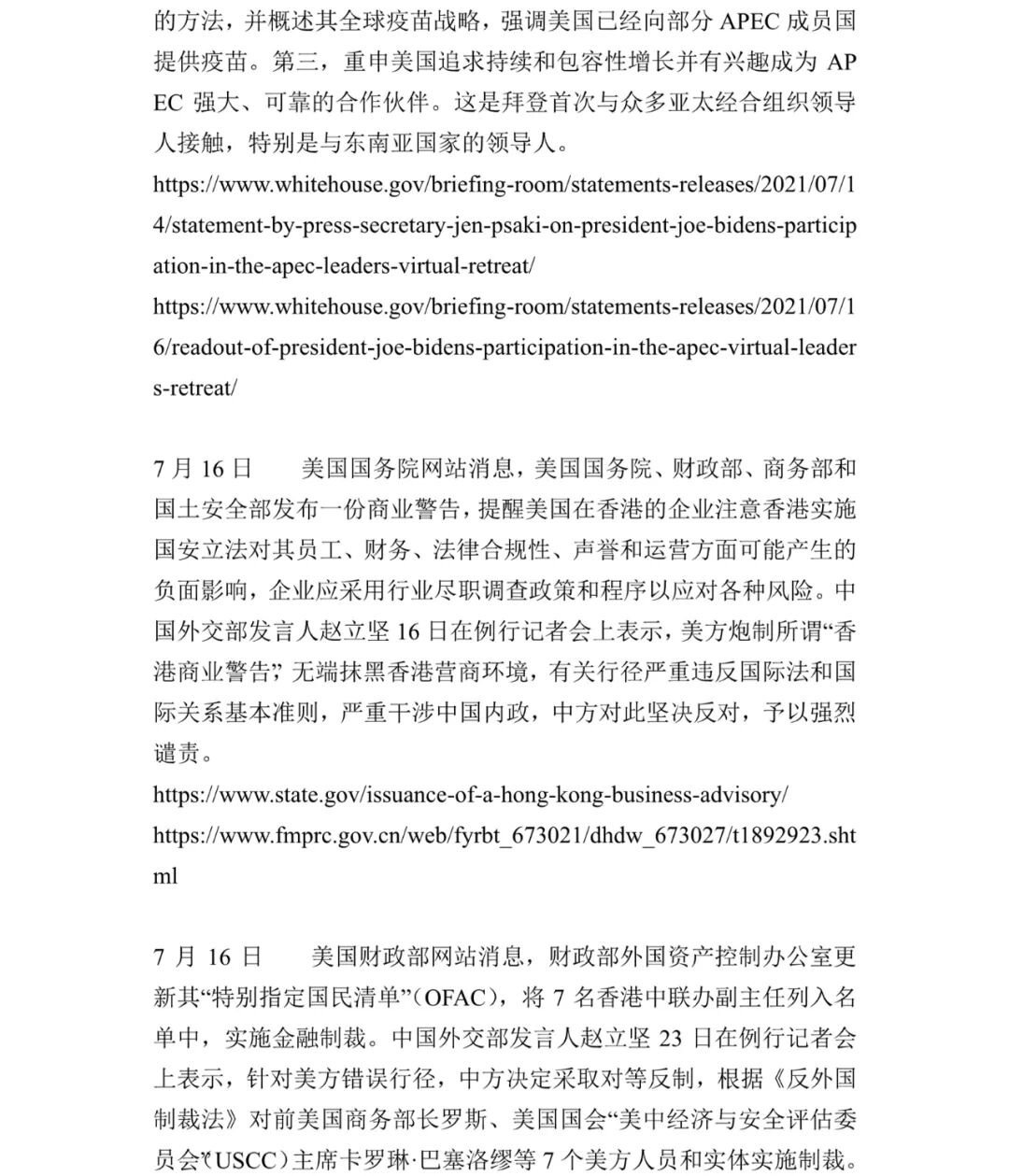 的方法，并概述其全球疫苗战略，强调美国已经向部分 APEC 成员国提供疫苗。第三，重申美国追求持续和包容性增长并有兴趣成为 APEC 强大、可靠的合作伙伴。这是拜登首次与众多亚太经合组织领导人接触，特别是与东南亚国家的领导人。
https://www.whitehouse.gov/briefing-room/statements-releases/2021/07/14/statement-by-press-secretary-jen-psaki-on-president-joe-bidens-participation-in-the-apec-leaders-virtual-retreat/
https://www.whitehouse.gov/briefing-room/statements-releases/2021/07/16/readout-of-president-joe-bidens-participation-in-the-apec-virtual-leaders-retreat/

7 月 16 日　　美国国务院网站消息，美国国务院、财政部、商务部和国土安全部发布一份商业警告，提醒美国在香港的企业注意香港实施国安立法对其员工、财务、法律合规性、声誉和运营方面可能产生的负面影响，企业应采用行业尽职调查政策和程序以应对各种风险。中国外交部发言人赵立坚 16 日在例行记者会上表示，美方炮制所谓“香港商业警告”，无端抹黑香港营商环境，有关行径严重违反国际法和国际关系基本准则，严重干涉中国内政，中方对此坚决反对，予以强烈谴责。
https://www.state.gov/issuance-of-a-hong-kong-business-advisory/
https://www.fmprc.gov.cn/web/fyrbt_673021/dhdw_673027/t1892923.shtml

7 月 16 日　　美国财政部网站消息，财政部外国资产控制办公室更新其“特别指定国民清单”（OFAC），将 7 名香港中联办副主任列入名单中，实施金融制裁。中国外交部发言人赵立坚 23 日在例行记者会上表示，针对美方错误行径，中方决定采取对等反制，根据《反外国制裁法》对前美国商务部长罗斯、美国国会“美中经济与安全评估委员会”（USCC）主席卡罗琳·巴塞洛缪等 7 个美方人员和实体实施制裁。